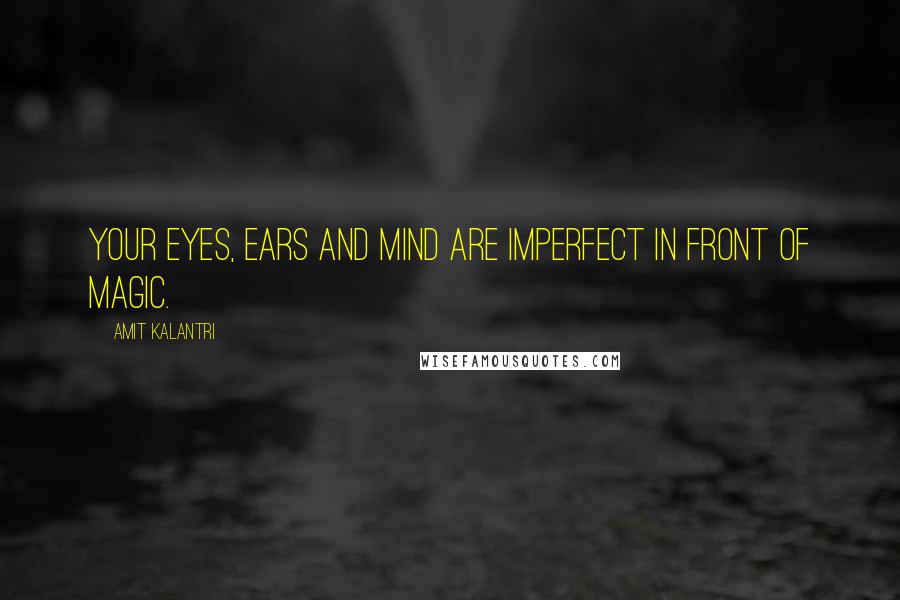 YOUR EYES, EARS AND MIND ARE IMPERFECT IN FRONT OF MAGIC.

AMIT KALANTRI

WISEFAMOUSQUOTES.COM